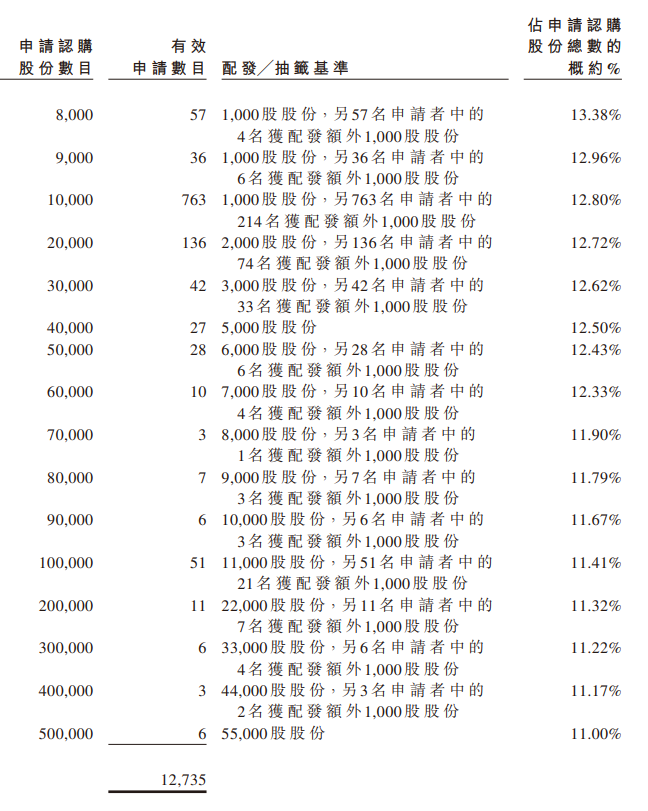 | 申請認購股份數目 | 有效申請數目 | 配發/抽籤基準 | 佔申請認購股份總數的概約% |
|---|---|---|---|
| 8,000 | 57 | 1,000股股份,另57名申請者中的4名獲配發額外1,000股股份 | 13.38% |
| 9,000 | 36 | 1,000股股份,另36名申請者中的6名獲配發額外1,000股股份 | 12.96% |
| 10,000 | 763 | 1,000股股份,另763名申請者中的214名獲配發額外1,000股股份 | 12.80% |
| 20,000 | 136 | 2,000股股份,另136名申請者中的74名獲配發額外1,000股股份 | 12.72% |
| 30,000 | 42 | 3,000股股份,另42名申請者中的33名獲配發額外1,000股股份 | 12.62% |
| 40,000 | 27 | 5,000股股份 | 12.50% |
| 50,000 | 28 | 6,000股股份,另28名申請者中的6名獲配發額外1,000股股份 | 12.43% |
| 60,000 | 10 | 7,000股股份,另10名申請者中的4名獲配發額外1,000股股份 | 12.33% |
| 70,000 | 3 | 8,000股股份,另3名申請者中的1名獲配發額外1,000股股份 | 11.90% |
| 80,000 | 7 | 9,000股股份,另7名申請者中的3名獲配發額外1,000股股份 | 11.79% |
| 90,000 | 6 | 10,000股股份,另6名申請者中的3名獲配發額外1,000股股份 | 11.67% |
| 100,000 | 51 | 11,000股股份,另51名申請者中的21名獲配發額外1,000股股份 | 11.41% |
| 200,000 | 11 | 22,000股股份,另11名申請者中的7名獲配發額外1,000股股份 | 11.32% |
| 300,000 | 6 | 33,000股股份,另6名申請者中的4名獲配發額外1,000股股份 | 11.22% |
| 400,000 | 3 | 44,000股股份,另3名申請者中的2名獲配發額外1,000股股份 | 11.17% |
| 500,000 | 6 | 55,000股股份 | 11.00% |
| | 12,735 | | |